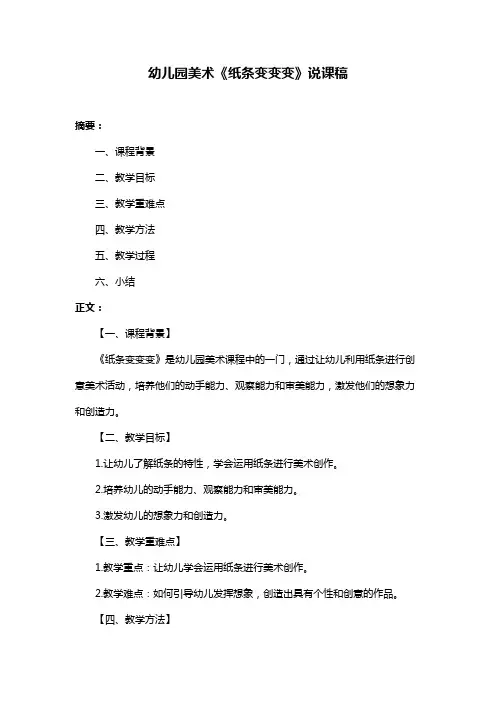 幼儿园美术《纸条变变变》说课稿

摘要：

一、课程背景

二、教学目标

三、教学重难点

四、教学方法

五、教学过程

六、小结

正文：

【一、课程背景】

《纸条变变变》是幼儿园美术课程中的一门，通过让幼儿利用纸条进行创意美术活动，培养他们的动手能力、观察能力和审美能力，激发他们的想象力和创造力。

【二、教学目标】

1.让幼儿了解纸条的特性，学会运用纸条进行美术创作。

2.培养幼儿的动手能力、观察能力和审美能力。

3.激发幼儿的想象力和创造力。

【三、教学重难点】

1.教学重点：让幼儿学会运用纸条进行美术创作。

2.教学难点：如何引导幼儿发挥想象，创造出具有个性和创意的作品。

【四、教学方法】